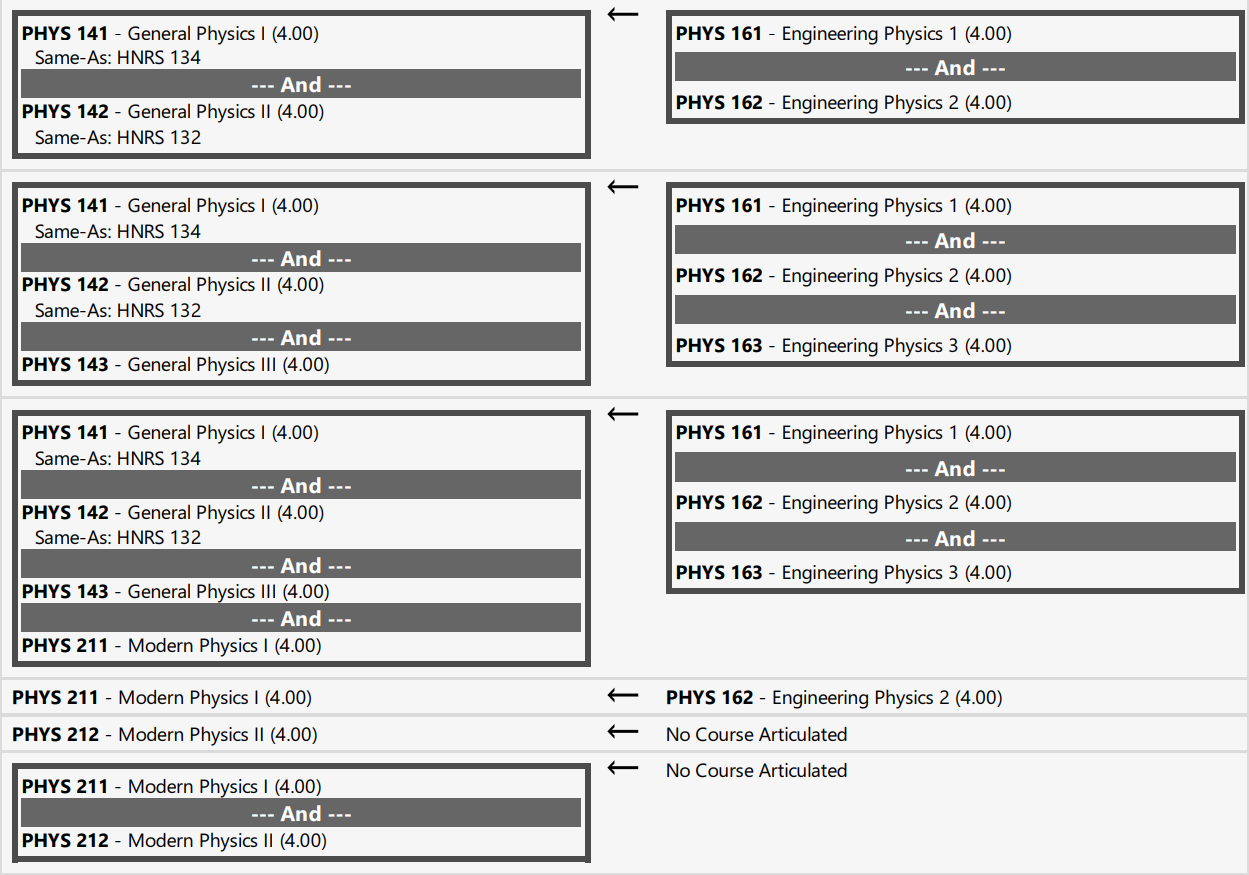 PHYS 141 - General Physics I (4.00)
Same-As: HNRS 134
--- And ---
PHYS 142 - General Physics II (4.00)
Same-As: HNRS 132

←

PHYS 161 - Engineering Physics 1 (4.00)
--- And ---
PHYS 162 - Engineering Physics 2 (4.00)

PHYS 141 - General Physics I (4.00)
Same-As: HNRS 134
--- And ---
PHYS 142 - General Physics II (4.00)
Same-As: HNRS 132
--- And ---
PHYS 143 - General Physics III (4.00)

←

PHYS 161 - Engineering Physics 1 (4.00)
--- And ---
PHYS 162 - Engineering Physics 2 (4.00)
--- And ---
PHYS 163 - Engineering Physics 3 (4.00)

PHYS 141 - General Physics I (4.00)
Same-As: HNRS 134
--- And ---
PHYS 142 - General Physics II (4.00)
Same-As: HNRS 132
--- And ---
PHYS 143 - General Physics III (4.00)
--- And ---
PHYS 211 - Modern Physics I (4.00)

←

PHYS 161 - Engineering Physics 1 (4.00)
--- And ---
PHYS 162 - Engineering Physics 2 (4.00)
--- And ---
PHYS 163 - Engineering Physics 3 (4.00)

PHYS 211 - Modern Physics I (4.00) ← PHYS 162 - Engineering Physics 2 (4.00)

PHYS 212 - Modern Physics II (4.00) ← No Course Articulated

PHYS 211 - Modern Physics I (4.00)
--- And ---
PHYS 212 - Modern Physics II (4.00)

← No Course Articulated